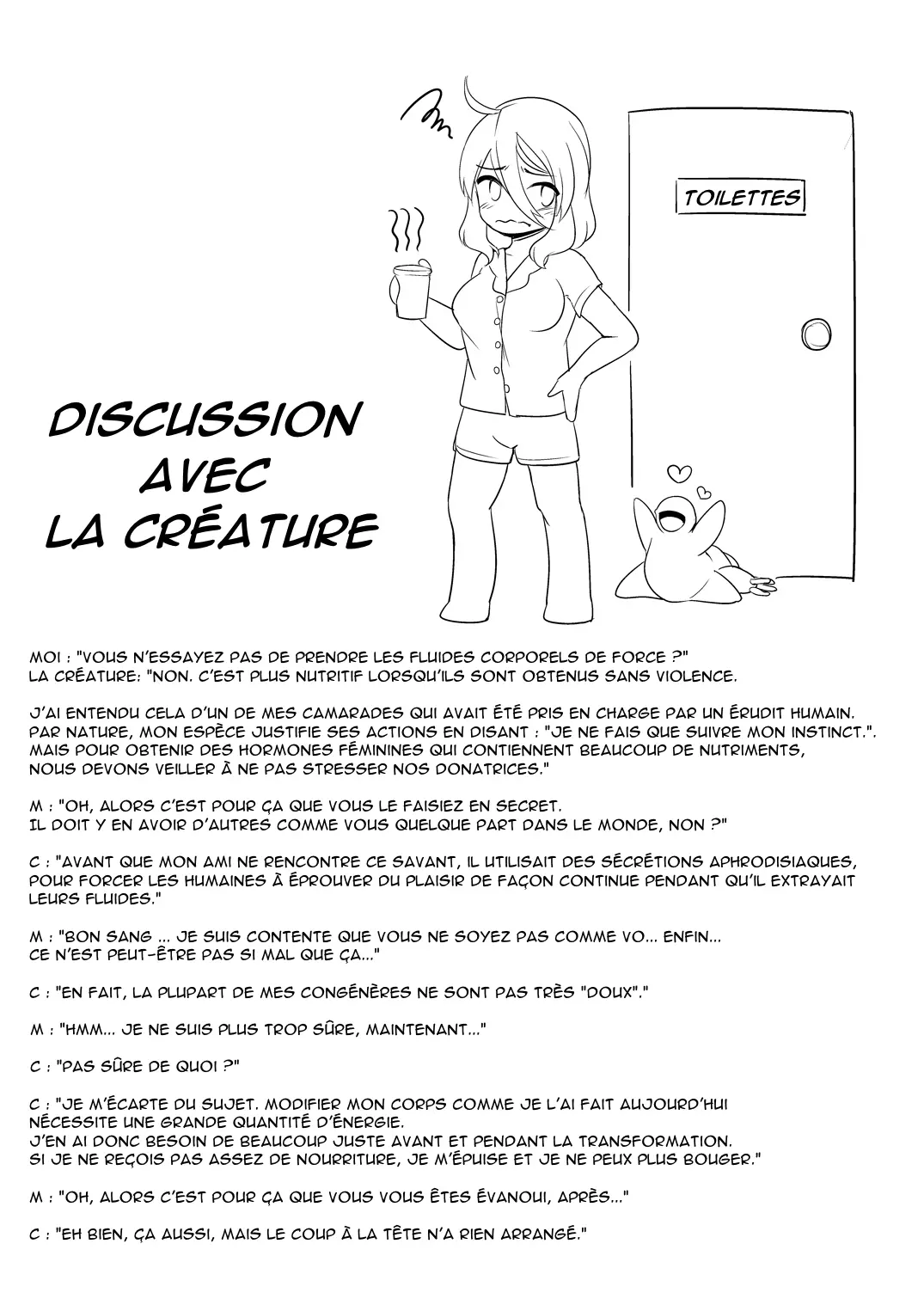 TOILETTES

DISCUSSION AVEC LA CRÉATURE

MOI : "VOUS N'ESSAYEZ PAS DE PRENDRE LES FLUIDES CORPORELS DE FORCE ?"
LA CRÉATURE: "NON. C'EST PLUS NUTRITIF LORSQU'ILS SONT OBTENUS SANS VIOLENCE.

J'AI ENTENDU CELA D'UN DE MES CAMARADES QUI AVAIT ÉTÉ PRIS EN CHARGE PAR UN ÉRUDIT HUMAIN. PAR NATURE, MON ESPÈCE JUSTIFIE SES ACTIONS EN DISANT : "JE NE FAIS QUE SUIVRE MON INSTINCT.". MAIS POUR OBTENIR DES HORMONES FÉMININES QUI CONTIENNENT BEAUCOUP DE NUTRIMENTS, NOUS DEVONS VEILLER À NE PAS STRESSER NOS DONATRICES."

M : "OH, ALORS C'EST POUR ÇA QUE VOUS LE FAISIEZ EN SECRET. IL DOIT Y EN AVOIR D'AUTRES COMME VOUS QUELQUE PART DANS LE MONDE, NON ?"

C : "AVANT QUE MON AMI NE RENCONTRE CE SAVANT, IL UTILISAIT DES SÉCRÉTIONS APHRODISIAQUES, POUR FORCER LES HUMAINES À ÉPROUVER DU PLAISIR DE FAÇON CONTINUE PENDANT QU'IL EXTRAYAIT LEURS FLUIDES."

M : "BON SANG ... JE SUIS CONTENTE QUE VOUS NE SOYEZ PAS COMME VO... ENFIN... CE N'EST PEUT-ÊTRE PAS SI MAL QUE ÇA..."

C : "EN FAIT, LA PLUPART DE MES CONGÉNÈRES NE SONT PAS TRÈS "DOUX"."

M : "HMM... JE NE SUIS PLUS TROP SÛRE, MAINTENANT..."

C : "PAS SÛRE DE QUOI ?"

C : "JE M'ÉCARTE DU SUJET. MODIFIER MON CORPS COMME JE L'AI FAIT AUJOURD'HUI NÉCESSITE UNE GRANDE QUANTITÉ D'ÉNERGIE.
J'EN AI DONC BESOIN DE BEAUCOUP JUSTE AVANT ET PENDANT LA TRANSFORMATION.
SI JE NE REÇOIS PAS ASSEZ DE NOURRITURE, JE M'ÉPUISE ET JE NE PEUX PLUS BOUGER."

M : "OH, ALORS C'EST POUR ÇA QUE VOUS VOUS ÊTES ÉVANOUI, APRÈS..."

C : "EH BIEN, ÇA AUSSI, MAIS LE COUP À LA TÊTE N'A RIEN ARRANGÉ."